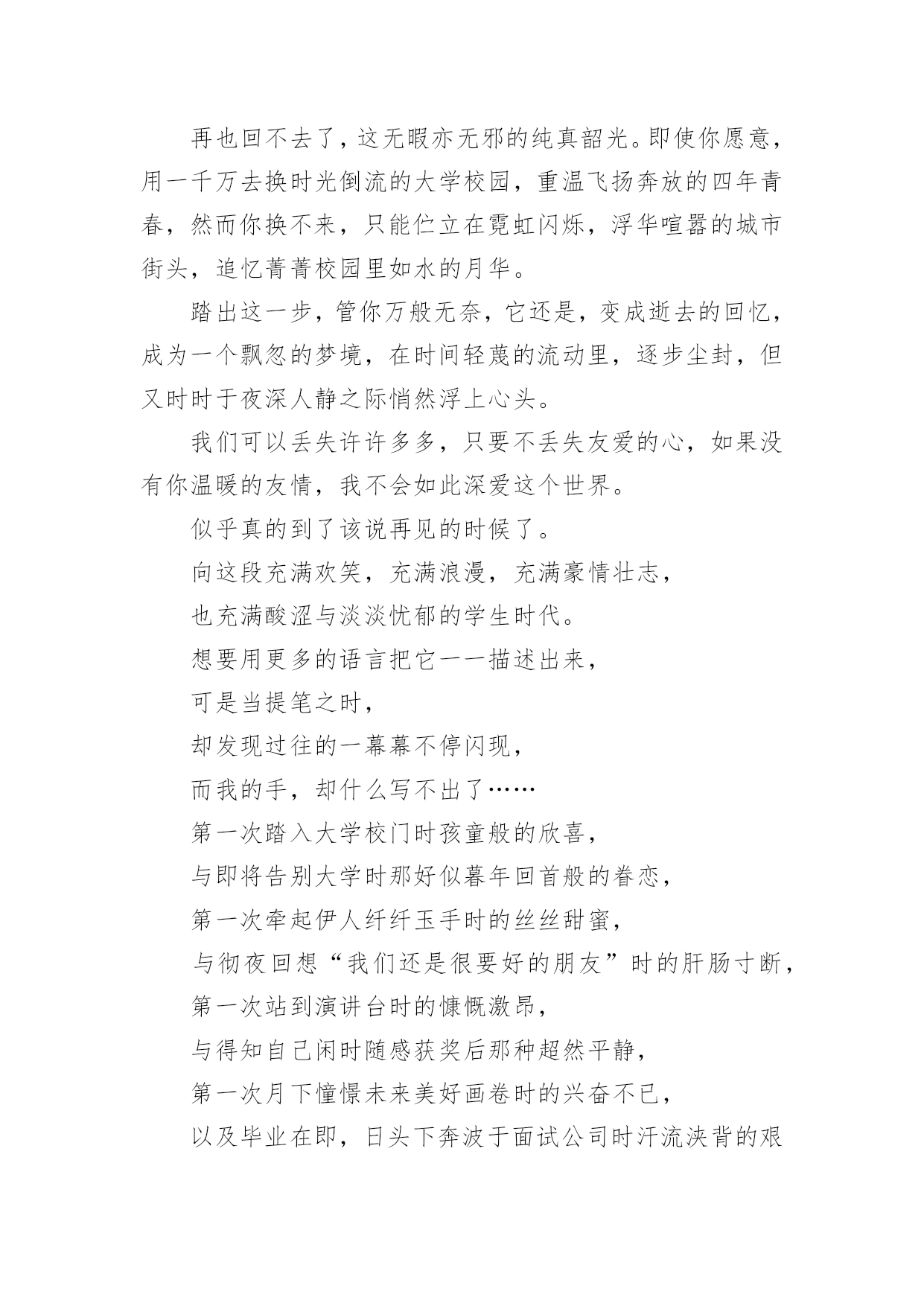 再也回不去了，这无暇亦无邪的纯真韶光。即使你愿意，用一千万去换时光倒流的大学校园，重温飞扬奔放的四年青春，然而你换不来，只能伫立在霓虹闪烁，浮华喧嚣的城市街头，追忆菁菁校园里如水的月华。

踏出这一步，管你万般无奈，它还是，变成逝去的回忆，成为一个飘忽的梦境，在时间轻蔑的流动里，逐步尘封，但又时时于夜深人静之际悄然浮上心头。

我们可以丢失许许多多，只要不丢失友爱的心，如果没有你温暖的友情，我不会如此深爱这个世界。

似乎真的到了该说再见的时候了。

向这段充满欢笑，充满浪漫，充满豪情壮志，

也充满酸涩与淡淡忧郁的学生时代。

想要用更多的语言把它一一描述出来，

可是当提笔之时，

却发现过往的一幕幕不停闪现，

而我的手，却什么写不出了……

第一次踏入大学校门时孩童般的欣喜，

与即将告别大学时那好似暮年回首般的眷恋，

第一次牵起伊人纤纤玉手时的丝丝甜蜜，

与彻夜回想“我们还是很要好的朋友”时的肝肠寸断，

第一次站到演讲台时的慷慨激昂，

与得知自己闲时随感获奖后那种超然平静，

第一次月下憧憬未来美好画卷时的兴奋不已，

以及毕业在即，日头下奔波于面试公司时汗流浃背的艰